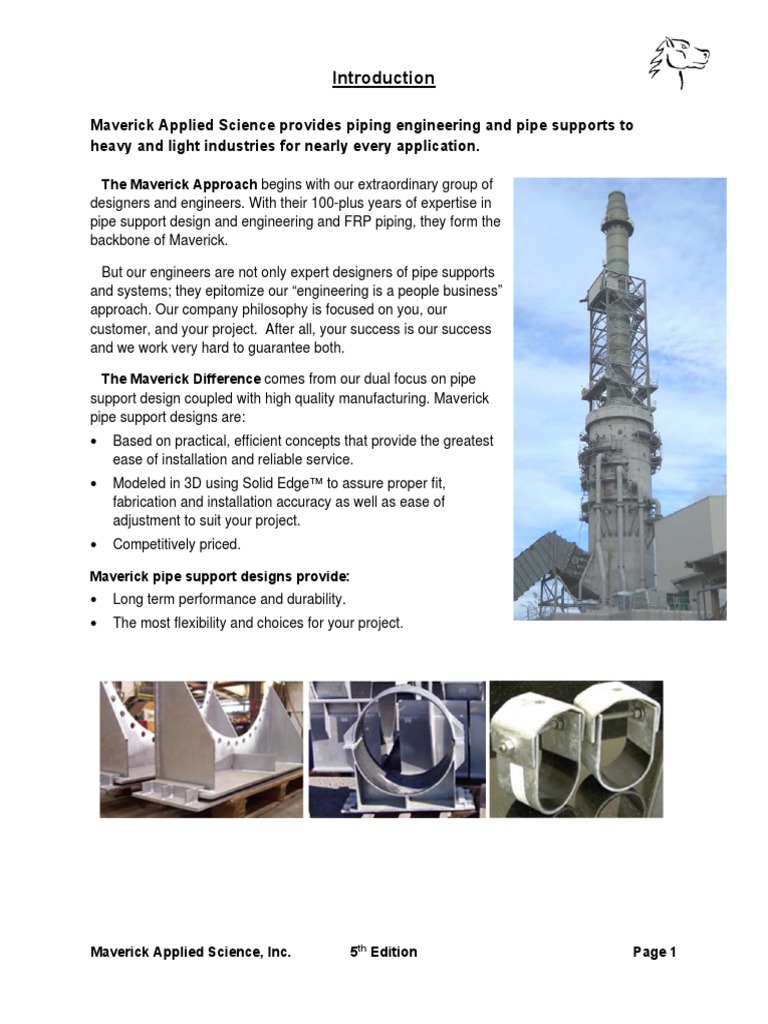 Introduction

Maverick Applied Science provides piping engineering and pipe supports to heavy and light industries for nearly every application.

The Maverick Approach begins with our extraordinary group of designers and engineers. With their 100-plus years of expertise in pipe support design and engineering and FRP piping, they form the backbone of Maverick.

But our engineers are not only expert designers of pipe supports and systems; they epitomize our "engineering is a people business" approach. Our company philosophy is focused on you, our customer, and your project. After all, your success is our success and we work very hard to guarantee both.

The Maverick Difference comes from our dual focus on pipe support design coupled with high quality manufacturing. Maverick pipe support designs are:

• Based on practical, efficient concepts that provide the greatest ease of installation and reliable service.
• Modeled in 3D using Solid Edge™ to assure proper fit, fabrication and installation accuracy as well as ease of adjustment to suit your project.
• Competitively priced.

Maverick pipe support designs provide:
• Long term performance and durability.
• The most flexibility and choices for your project.

Maverick Applied Science, Inc. 5$^{th}$ Edition Page 1